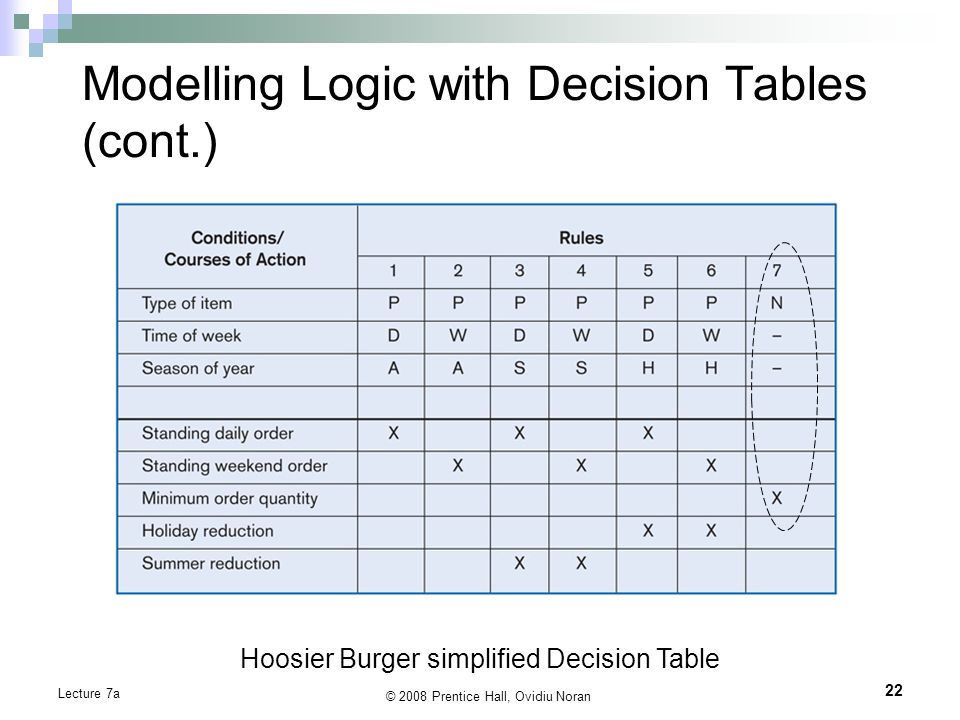 Modelling Logic with Decision Tables (cont.)

| Conditions/ Courses of Action | Rules | | | | | | |
|---|---|---|---|---|---|---|---|
| | 1 | 2 | 3 | 4 | 5 | 6 | 7 |
| Type of item | P | P | P | P | P | P | N |
| Time of week | D | W | D | W | D | W | – |
| Season of year | A | A | S | S | H | H | – |
| | | | | | | | |
| Standing daily order | X | | X | | X | | |
| Standing weekend order | | X | | X | | X | |
| Minimum order quantity | | | | | | | X |
| Holiday reduction | | | | | X | X | |
| Summer reduction | | | X | X | | | |

Hoosier Burger simplified Decision Table

Lecture 7a

© 2008 Prentice Hall, Ovidiu Noran

22